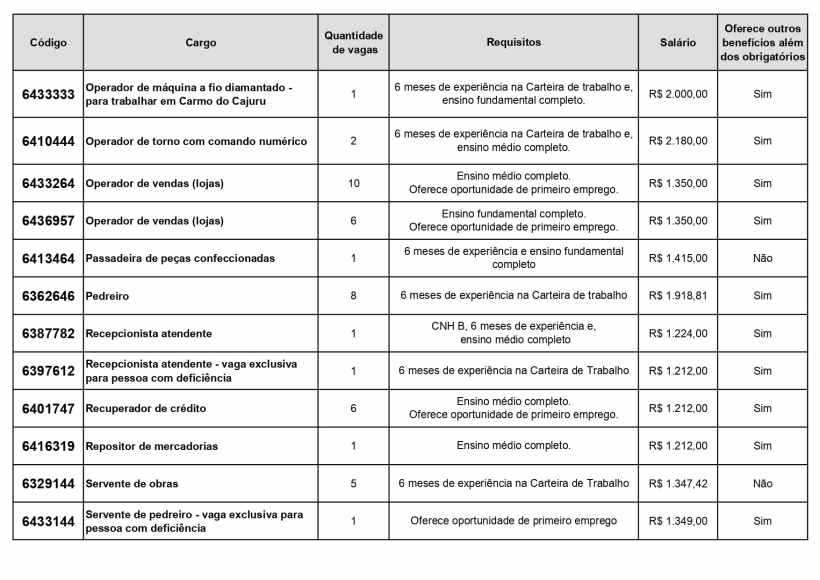 | Código | Cargo | Quantidade de vagas | Requisitos | Salário | Oferece outros benefícios além dos obrigatórios |
|---|---|---|---|---|---|
| 6433333 | Operador de máquina a fio diamantado - para trabalhar em Carmo do Cajuru | 1 | 6 meses de experiência na Carteira de trabalho e, ensino fundamental completo. | R$ 2.000,00 | Sim |
| 6410444 | Operador de torno com comando numérico | 2 | 6 meses de experiência na Carteira de trabalho e, ensino médio completo. | R$ 2.180,00 | Sim |
| 6433264 | Operador de vendas (lojas) | 10 | Ensino médio completo. Oferece oportunidade de primeiro emprego. | R$ 1.350,00 | Sim |
| 6436957 | Operador de vendas (lojas) | 6 | Ensino fundamental completo. Oferece oportunidade de primeiro emprego. | R$ 1.350,00 | Sim |
| 6413464 | Passadeira de peças confeccionadas | 1 | 6 meses de experiência e ensino fundamental completo | R$ 1.415,00 | Não |
| 6362646 | Pedreiro | 8 | 6 meses de experiência na Carteira de trabalho | R$ 1.918,81 | Sim |
| 6387782 | Recepcionista atendente | 1 | CNH B, 6 meses de experiência e, ensino médio completo | R$ 1.224,00 | Sim |
| 6397612 | Recepcionista atendente - vaga exclusiva para pessoa com deficiência | 1 | 6 meses de experiência na Carteira de Trabalho | R$ 1.212,00 | Sim |
| 6401747 | Recuperador de crédito | 6 | Ensino médio completo. Oferece oportunidade de primeiro emprego. | R$ 1.212,00 | Sim |
| 6416319 | Repositor de mercadorias | 1 | Ensino médio completo. | R$ 1.212,00 | Sim |
| 6329144 | Servente de obras | 5 | 6 meses de experiência na Carteira de Trabalho | R$ 1.347,42 | Não |
| 6433144 | Servente de pedreiro - vaga exclusiva para pessoa com deficiência | 1 | Oferece oportunidade de primeiro emprego | R$ 1.349,00 | Sim |